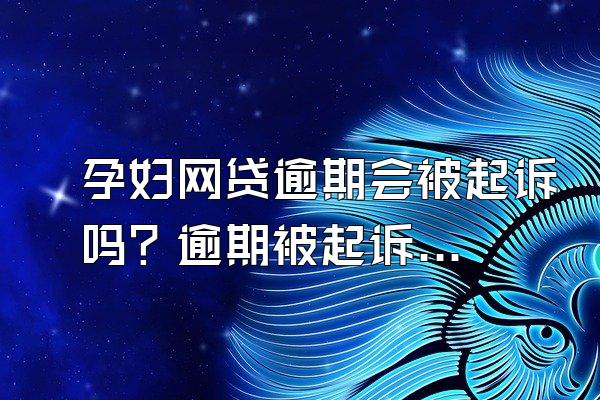 孕妇网贷逾期会被起诉吗？逾期被起诉...